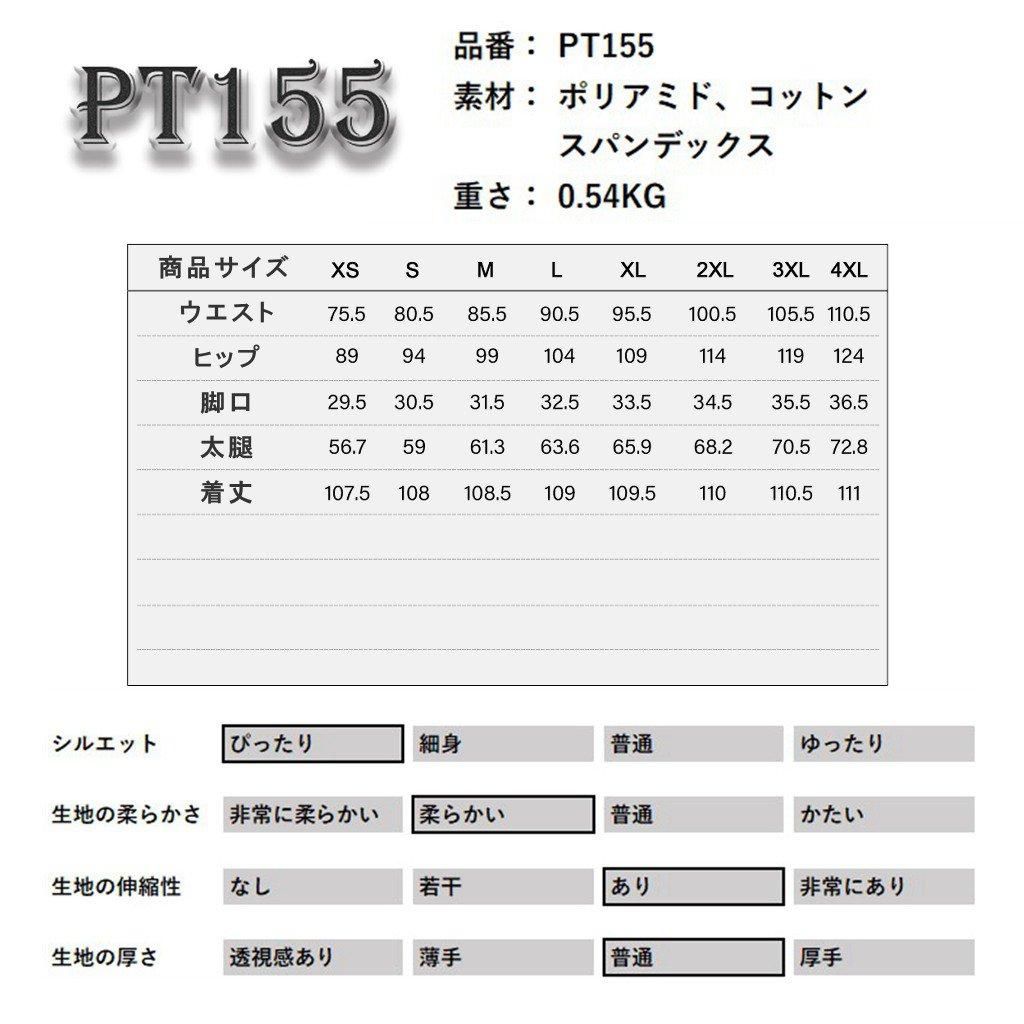 PT155

品番： PT155
素材： ポリアミド、コットン
スパンデックス
重さ： 0.54KG

| 商品サイズ | XS | S | M | L | XL | 2XL | 3XL | 4XL |
|---|---|---|---|---|---|---|---|---|
| ウエスト | 75.5 | 80.5 | 85.5 | 90.5 | 95.5 | 100.5 | 105.5 | 110.5 |
| ヒップ | 89 | 94 | 99 | 104 | 109 | 114 | 119 | 124 |
| 脚口 | 29.5 | 30.5 | 31.5 | 32.5 | 33.5 | 34.5 | 35.5 | 36.5 |
| 太腿 | 56.7 | 59 | 61.3 | 63.6 | 65.9 | 68.2 | 70.5 | 72.8 |
| 着丈 | 107.5 | 108 | 108.5 | 109 | 109.5 | 110 | 110.5 | 111 |

| シルエット | ぴったり | 細身 | 普通 | ゆったり |
|---|---|---|---|---|
| 生地の柔らかさ | 非常に柔らかい | 柔らかい | 普通 | かたい |
| 生地の伸縮性 | なし | 若干 | あり | 非常にあり |
| 生地の厚さ | 透視感あり | 薄手 | 普通 | 厚手 |